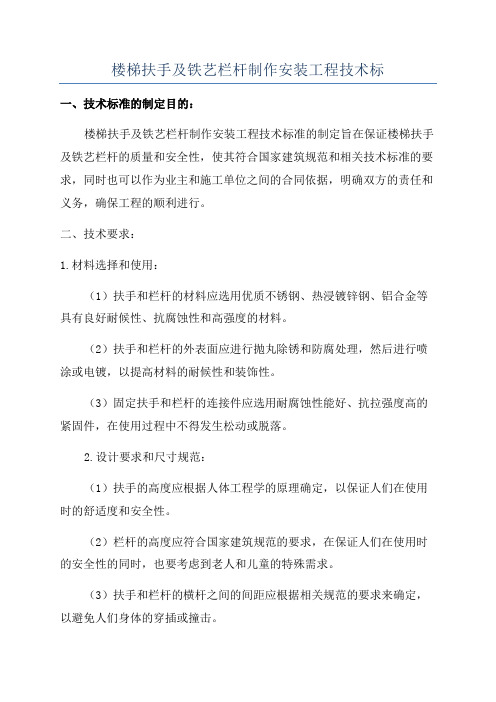 楼梯扶手及铁艺栏杆制作安装工程技术标

一、技术标准的制定目的：

楼梯扶手及铁艺栏杆制作安装工程技术标准的制定旨在保证楼梯扶手及铁艺栏杆的质量和安全性，使其符合国家建筑规范和相关技术标准的要求，同时也可以作为业主和施工单位之间的合同依据，明确双方的责任和义务，确保工程的顺利进行。

二、技术要求：

1.材料选择和使用：

（1）扶手和栏杆的材料应选用优质不锈钢、热浸镀锌钢、铝合金等具有良好耐候性、抗腐蚀性和高强度的材料。

（2）扶手和栏杆的外表面应进行抛丸除锈和防腐处理，然后进行喷涂或电镀，以提高材料的耐候性和装饰性。

（3）固定扶手和栏杆的连接件应选用耐腐蚀性能好、抗拉强度高的紧固件，在使用过程中不得发生松动或脱落。

2.设计要求和尺寸规范：

（1）扶手的高度应根据人体工程学的原理确定，以保证人们在使用时的舒适度和安全性。

（2）栏杆的高度应符合国家建筑规范的要求，在保证人们在使用时的安全性的同时，也要考虑到老人和儿童的特殊需求。

（3）扶手和栏杆的横杆之间的间距应根据相关规范的要求来确定，以避免人们身体的穿插或撞击。